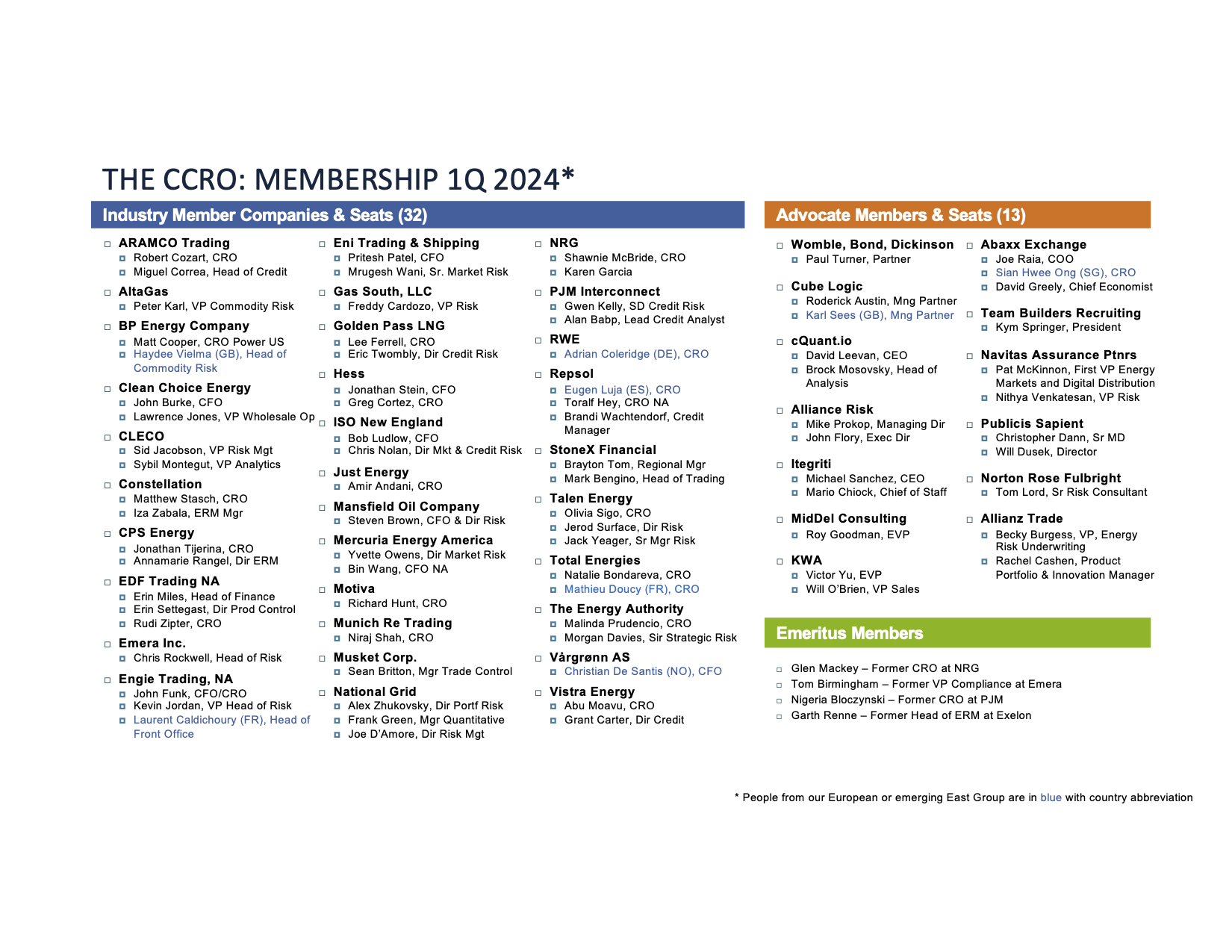 THE CCRO: MEMBERSHIP 1Q 2024*

Industry Member Companies & Seats (32)

ARAMCO Trading
Robert Cozart, CRO
Miguel Correa, Head of Credit

AltaGas
Peter Karl, VP Commodity Risk

BP Energy Company
Matt Cooper, CRO Power US
Haydee Vielma (GB), Head of Commodity Risk

Clean Choice Energy
John Burke, CFO
Lawrence Jones, VP Wholesale Op

CLECO
Sid Jacobson, VP Risk Mgt
Sybil Montegut, VP Analytics

Constellation
Matthew Stasch, CRO
Iza Zabala, ERM Mgr

CPS Energy
Jonathan Tijerina, CRO
Annamarie Rangel, Dir ERM

EDF Trading NA
Erin Miles, Head of Finance
Erin Settegast, Dir Prod Control
Rudi Zipter, CRO

Emera Inc.
Chris Rockwell, Head of Risk

Engie Trading, NA
John Funk, CFO/CRO
Kevin Jordan, VP Head of Risk
Laurent Caldichoury (FR), Head of Front Office

Eni Trading & Shipping
Pritesh Patel, CFO
Mrugesh Wani, Sr. Market Risk

Gas South, LLC
Freddy Cardozo, VP Risk

Golden Pass LNG
Lee Ferrell, CRO
Eric Twombly, Dir Credit Risk

Hess
Jonathan Stein, CFO
Greg Cortez, CRO

ISO New England
Bob Ludlow, CFO
Chris Nolan, Dir Mkt & Credit Risk

Just Energy
Amir Andani, CRO

Mansfield Oil Company
Steven Brown, CFO & Dir Risk

Mercuria Energy America
Yvette Owens, Dir Market Risk
Bin Wang, CFO NA

Motiva
Richard Hunt, CRO

Munich Re Trading
Niraj Shah, CRO

Musket Corp.
Sean Britton, Mgr Trade Control

National Grid
Alex Zhukovsky, Dir Portf Risk
Frank Green, Mgr Quantitative
Joe D'Amore, Dir Risk Mgt

NRG
Shawnie McBride, CRO
Karen Garcia

PJM Interconnect
Gwen Kelly, SD Credit Risk
Alan Babp, Lead Credit Analyst

RWE
Adrian Coleridge (DE), CRO

Repsol
Eugen Luja (ES), CRO
Toralf Hey, CRO NA
Brandi Wachtendorf, Credit Manager

StoneX Financial
Brayton Tom, Regional Mgr
Mark Bengino, Head of Trading

Talen Energy
Olivia Sigo, CRO
Jerod Surface, Dir Risk
Jack Yeager, Sr Mgr Risk

Total Energies
Natalie Bondareva, CRO
Mathieu Doucy (FR), CRO

The Energy Authority
Malinda Prudencio, CRO
Morgan Davies, Sir Strategic Risk

Vårgrønn AS
Christian De Santis (NO), CFO

Vistra Energy
Abu Moavu, CRO
Grant Carter, Dir Credit

Advocate Members & Seats (13)

Womble, Bond, Dickinson
Paul Turner, Partner

Cube Logic
Roderick Austin, Mng Partner
Karl Sees (GB), Mng Partner

cQuant.io
David Leevan, CEO
Brock Mosovsky, Head of Analysis

Alliance Risk
Mike Prokop, Managing Dir
John Flory, Exec Dir

Itegriti
Michael Sanchez, CEO
Mario Chiock, Chief of Staff

MidDel Consulting
Roy Goodman, EVP

KWA
Victor Yu, EVP
Will O'Brien, VP Sales

Abaxx Exchange
Joe Raia, COO
Sian Hwee Ong (SG), CRO
David Greely, Chief Economist

Team Builders Recruiting
Kym Springer, President

Navitas Assurance Ptnrs
Pat McKinnon, First VP Energy Markets and Digital Distribution
Nithya Venkatesan, VP Risk

Publicis Sapient
Christopher Dann, Sr MD
Will Dusek, Director

Norton Rose Fulbright
Tom Lord, Sr Risk Consultant

Allianz Trade
Becky Burgess, VP, Energy Risk Underwriting
Rachel Cashen, Product Portfolio & Innovation Manager

Emeritus Members

Glen Mackey – Former CRO at NRG
Tom Birmingham – Former VP Compliance at Emera
Nigeria Bloczynski – Former CRO at PJM
Garth Renne – Former Head of ERM at Exelon

* People from our European or emerging East Group are in blue with country abbreviation